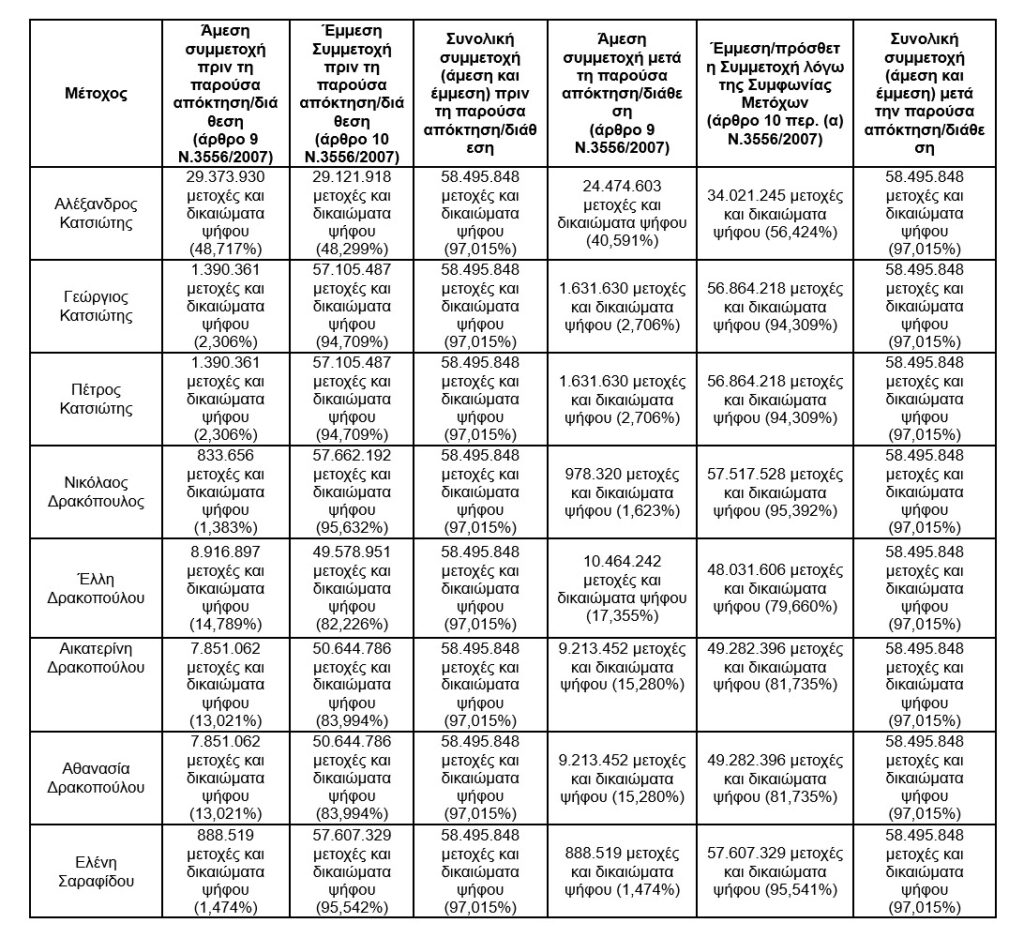 | Μέτοχος | Άμεση συμμετοχή πριν τη παρούσα απόκτηση/διάθεση (άρθρο 9 Ν.3556/2007) | Έμμεση Συμμετοχή πριν τη παρούσα απόκτηση/διάθεση (άρθρο 10 Ν.3556/2007) | Συνολική συμμετοχή (άμεση και έμμεση) πριν τη παρούσα απόκτηση/διάθεση | Άμεση συμμετοχή μετά τη παρούσα απόκτηση/διάθεση (άρθρο 9 Ν.3556/2007) | Έμμεση/πρόσθετη Συμμετοχή λόγω της Συμφωνίας Μετόχων (άρθρο 10 περ. (α) Ν.3556/2007) | Συνολική συμμετοχή (άμεση και έμμεση) μετά την παρούσα απόκτηση/διάθεση |
|---|---|---|---|---|---|---|
| Αλέξανδρος Κατσιώτης | 29.373.930 μετοχές και δικαιώματα ψήφου (48,717%) | 29.121.918 μετοχές και δικαιώματα ψήφου (48,299%) | 58.495.848 μετοχές και δικαιώματα ψήφου (97,015%) | 24.474.603 μετοχές και δικαιώματα ψήφου (40,591%) | 34.021.245 μετοχές και δικαιώματα ψήφου (56,424%) | 58.495.848 μετοχές και δικαιώματα ψήφου (97,015%) |
| Γεώργιος Κατσιώτης | 1.390.361 μετοχές και δικαιώματα ψήφου (2,306%) | 57.105.487 μετοχές και δικαιώματα ψήφου (94,709%) | 58.495.848 μετοχές και δικαιώματα ψήφου (97,015%) | 1.631.630 μετοχές και δικαιώματα ψήφου (2,706%) | 56.864.218 μετοχές και δικαιώματα ψήφου (94,309%) | 58.495.848 μετοχές και δικαιώματα ψήφου (97,015%) |
| Πέτρος Κατσιώτης | 1.390.361 μετοχές και δικαιώματα ψήφου (2,306%) | 57.105.487 μετοχές και δικαιώματα ψήφου (94,709%) | 58.495.848 μετοχές και δικαιώματα ψήφου (97,015%) | 1.631.630 μετοχές και δικαιώματα ψήφου (2,706%) | 56.864.218 μετοχές και δικαιώματα ψήφου (94,309%) | 58.495.848 μετοχές και δικαιώματα ψήφου (97,015%) |
| Νικόλαος Δρακόπουλος | 833.656 μετοχές και δικαιώματα ψήφου (1,383%) | 57.662.192 μετοχές και δικαιώματα ψήφου (95,632%) | 58.495.848 μετοχές και δικαιώματα ψήφου (97,015%) | 978.320 μετοχές και δικαιώματα ψήφου (1,623%) | 57.517.528 μετοχές και δικαιώματα ψήφου (95,392%) | 58.495.848 μετοχές και δικαιώματα ψήφου (97,015%) |
| Έλλη Δρακοπούλου | 8.916.897 μετοχές και δικαιώματα ψήφου (14,789%) | 49.578.951 μετοχές και δικαιώματα ψήφου (82,226%) | 58.495.848 μετοχές και δικαιώματα ψήφου (97,015%) | 10.464.242 μετοχές και δικαιώματα ψήφου (17,355%) | 48.031.606 μετοχές και δικαιώματα ψήφου (79,660%) | 58.495.848 μετοχές και δικαιώματα ψήφου (97,015%) |
| Αικατερίνη Δρακοπούλου | 7.851.062 μετοχές και δικαιώματα ψήφου (13,021%) | 50.644.786 μετοχές και δικαιώματα ψήφου (83,994%) | 58.495.848 μετοχές και δικαιώματα ψήφου (97,015%) | 9.213.452 μετοχές και δικαιώματα ψήφου (15,280%) | 49.282.396 μετοχές και δικαιώματα ψήφου (81,735%) | 58.495.848 μετοχές και δικαιώματα ψήφου (97,015%) |
| Αθανασία Δρακοπούλου | 7.851.062 μετοχές και δικαιώματα ψήφου (13,021%) | 50.644.786 μετοχές και δικαιώματα ψήφου (83,994%) | 58.495.848 μετοχές και δικαιώματα ψήφου (97,015%) | 9.213.452 μετοχές και δικαιώματα ψήφου (15,280%) | 49.282.396 μετοχές και δικαιώματα ψήφου (81,735%) | 58.495.848 μετοχές και δικαιώματα ψήφου (97,015%) |
| Ελένη Σαραφίδου | 888.519 μετοχές και δικαιώματα ψήφου (1,474%) | 57.607.329 μετοχές και δικαιώματα ψήφου (95,542%) | 58.495.848 μετοχές και δικαιώματα ψήφου (97,015%) | 888.519 μετοχές και δικαιώματα ψήφου (1,474%) | 57.607.329 μετοχές και δικαιώματα ψήφου (95,541%) | 58.495.848 μετοχές και δικαιώματα ψήφου (97,015%) |